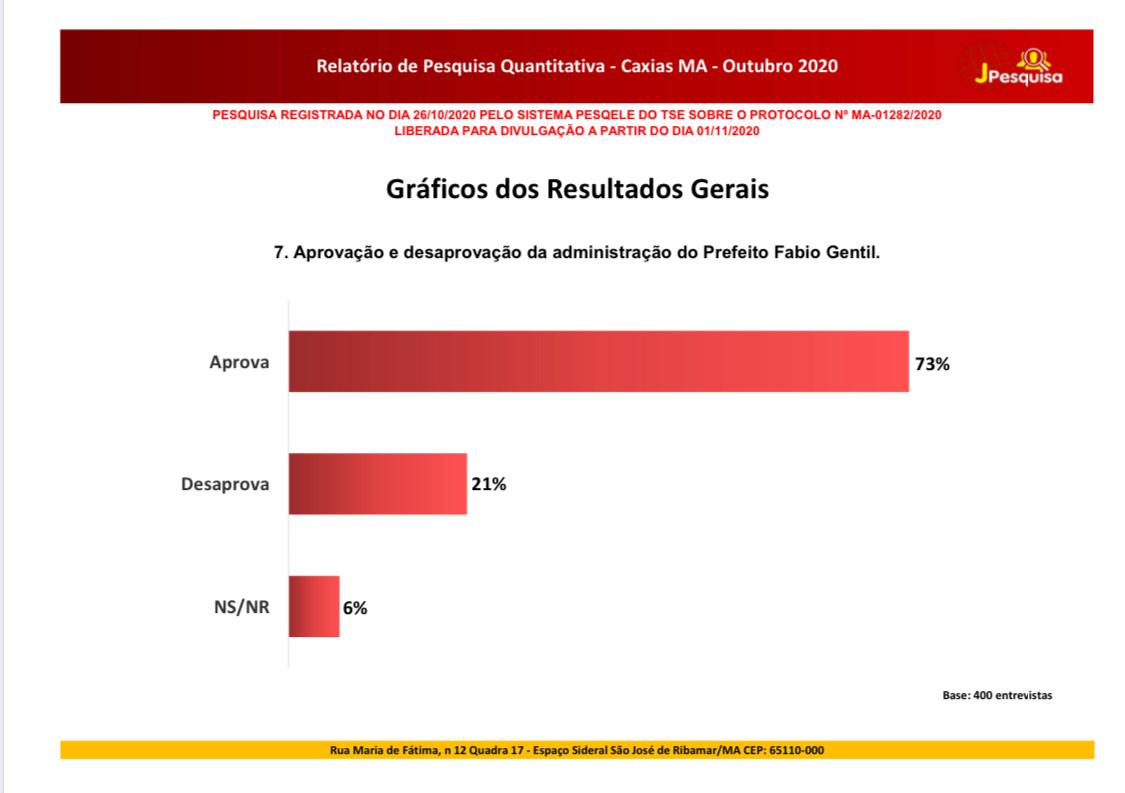 Relatório de Pesquisa Quantitativa - Caxias MA - Outubro 2020

JPesquisa

PESQUISA REGISTRADA NO DIA 26/10/2020 PELO SISTEMA PESQELE DO TSE SOBRE O PROTOCOLO Nº MA-01282/2020
LIBERADA PARA DIVULGAÇÃO A PARTIR DO DIA 01/11/2020

Gráficos dos Resultados Gerais

7. Aprovação e desaprovação da administração do Prefeito Fabio Gentil.

Aprova 73%

Desaprova 21%

NS/NR 6%

Base: 400 entrevistas

Rua Maria de Fátima, n 12 Quadra 17 - Espaço Sideral São José de Ribamar/MA CEP: 65110-000